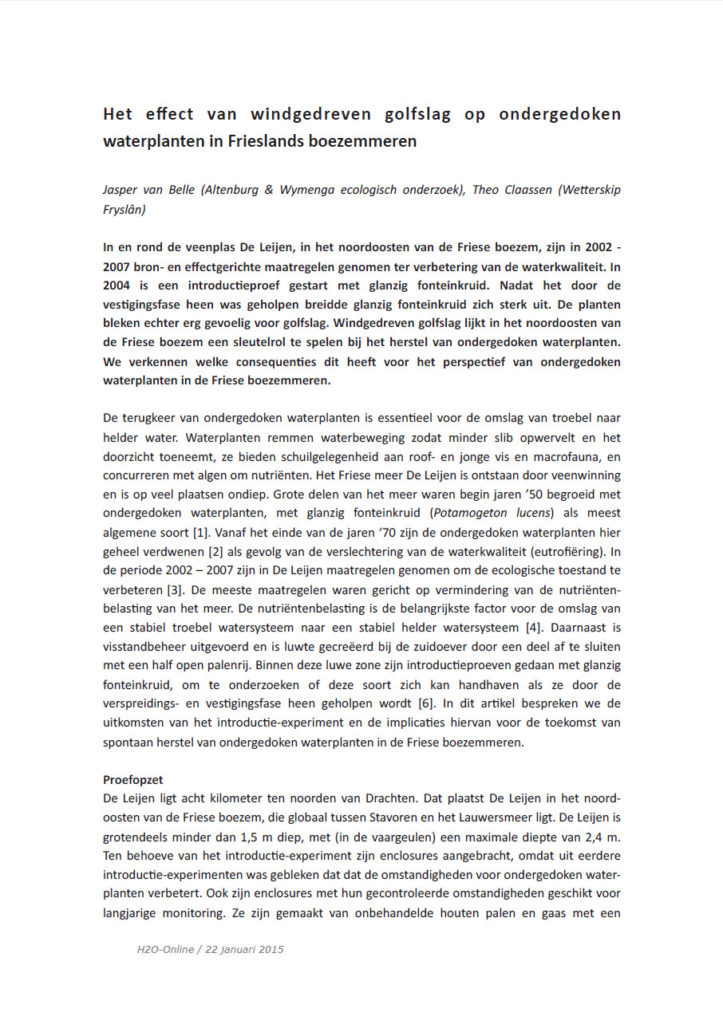 Het effect van windgedreven golfslag op ondergedoken waterplanten in Frieslands boezemmeren

Jasper van Belle (Altenburg & Wymenga ecologisch onderzoek), Theo Claassen (Wetterskip Fryslân)

In en rond de veenplas De Leijen, in het noordoosten van de Friese boezem, zijn in 2002 - 2007 bron- en effectgerichte maatregelen genomen ter verbetering van de waterkwaliteit. In 2004 is een introductieproef gestart met glanzig fonteinkruid. Nadat het door de vestigingsfase heen was geholpen breidde glanzig fonteinkruid zich sterk uit. De planten bleken echter erg gevoelig voor golfslag. Windgedreven golfslag lijkt in het noordoosten van de Friese boezem een sleutelrol te spelen bij het herstel van ondergedoken waterplanten. We verkennen welke consequenties dit heeft voor het perspectief van ondergedoken waterplanten in de Friese boezemmeren.

De terugkeer van ondergedoken waterplanten is essentieel voor de omslag van troebel naar helder water. Waterplanten remmen waterbeweging zodat minder slib opwervelt en het doorzicht toeneemt, ze bieden schuilgelegenheid aan roof- en jonge vis en macrofauna, en concurreren met algen om nutriënten. Het Friese meer De Leijen is ontstaan door veenwinning en is op veel plaatsen ondiep. Grote delen van het meer waren begin jaren '50 begroeid met ondergedoken waterplanten, met glanzig fonteinkruid (Potamogeton lucens) als meest algemene soort [1]. Vanaf het einde van de jaren '70 zijn de ondergedoken waterplanten hier geheel verdwenen [2] als gevolg van de verslechtering van de waterkwaliteit (eutrofiëring). In de periode 2002 – 2007 zijn in De Leijen maatregelen genomen om de ecologische toestand te verbeteren [3]. De meeste maatregelen waren gericht op vermindering van de nutriëntenbelasting van het meer. De nutriëntenbelasting is de belangrijkste factor voor de omslag van een stabiel troebel watersysteem naar een stabiel helder watersysteem [4]. Daarnaast is visstandbeheer uitgevoerd en is luwte gecreëerd bij de zuidoever door een deel af te sluiten met een half open palenrij. Binnen deze luwe zone zijn introductieproeven gedaan met glanzig fonteinkruid, om te onderzoeken of deze soort zich kan handhaven als ze door de verspreidings- en vestigingsfase heen geholpen wordt [6]. In dit artikel bespreken we de uitkomsten van het introductie-experiment en de implicaties hiervan voor de toekomst van spontaan herstel van ondergedoken waterplanten in de Friese boezemmeren.

Proefopzet
De Leijen ligt acht kilometer ten noorden van Drachten. Dat plaatst De Leijen in het noordoosten van de Friese boezem, die globaal tussen Stavoren en het Lauwersmeer ligt. De Leijen is grotendeels minder dan 1,5 m diep, met (in de vaargeulen) een maximale diepte van 2,4 m. Ten behoeve van het introductie-experiment zijn enclosures aangebracht, omdat uit eerdere introductie-experimenten was gebleken dat de omstandigheden voor ondergedoken waterplanten verbetert. Ook zijn enclosures met hun gecontroleerde omstandigheden geschikt voor langjarige monitoring. Ze zijn gemaakt van onbehandelde houten palen en gaas met een

H2O-Online / 22 januari 2015